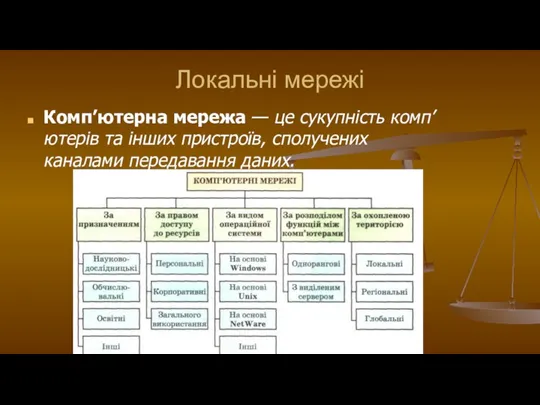 Локальні мережі

Комп’ютерна мережа — це сукупність комп’ютерів та інших пристроїв, сполучених каналами передавання даних.

КОМП'ЮТЕРНІ МЕРЕЖІ

За призначенням
Науково-дослідницькі
Обчислювальні
Освітні
Інші

За правом доступу до ресурсів
Персональні
Корпоративні
Загального використання

За видом операційної системи
На основі Windows
На основі Unix
На основі NetWare
Інші

За розподілом функцій між комп'ютерами
Однорангові
З виділеним сервером

За охопленою територією
Локальні
Регіональні
Глобальні